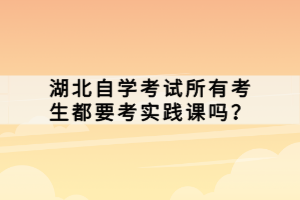 湖北自学考试所有考生都要考实践课吗？